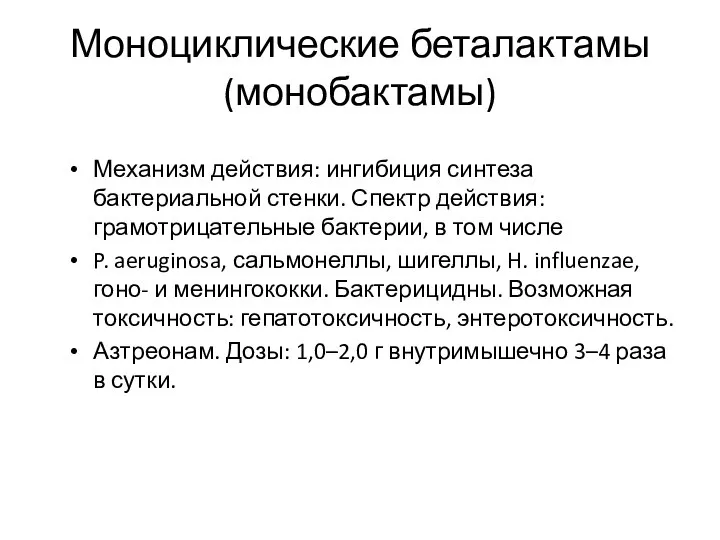 Моноциклические беталактамы (монобактамы)

• Механизм действия: ингибиция синтеза бактериальной стенки. Спектр действия: грамотрицательные бактерии, в том числе
• P. aeruginosa, сальмонеллы, шигеллы, H. influenzae, гоно- и менингококки. Бактерицидны. Возможная токсичность: гепатотоксичность, энтеротоксичность.
• Азтреонам. Дозы: 1,0–2,0 г внутримышечно 3–4 раза в сутки.